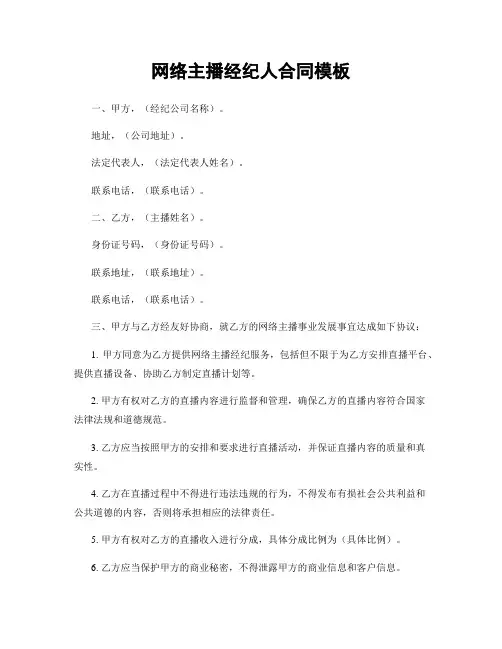 网络主播经纪人合同模板

一、甲方，（经纪公司名称）。

地址，（公司地址）。

法定代表人，（法定代表人姓名）。

联系电话，（联系电话）。

二、乙方，（主播姓名）。

身份证号码，（身份证号码）。

联系地址，（联系地址）。

联系电话，（联系电话）。

三、甲方与乙方经友好协商，就乙方的网络主播事业发展事宜达成如下协议：

1. 甲方同意为乙方提供网络主播经纪服务，包括但不限于为乙方安排直播平台、提供直播设备、协助乙方制定直播计划等。

2. 甲方有权对乙方的直播内容进行监督和管理，确保乙方的直播内容符合国家法律法规和道德规范。

3. 乙方应当按照甲方的安排和要求进行直播活动，并保证直播内容的质量和真实性。

4. 乙方在直播过程中不得进行违法违规的行为，不得发布有损社会公共利益和公共道德的内容，否则将承担相应的法律责任。

5. 甲方有权对乙方的直播收入进行分成，具体分成比例为（具体比例）。

6. 乙方应当保护甲方的商业秘密，不得泄露甲方的商业信息和客户信息。